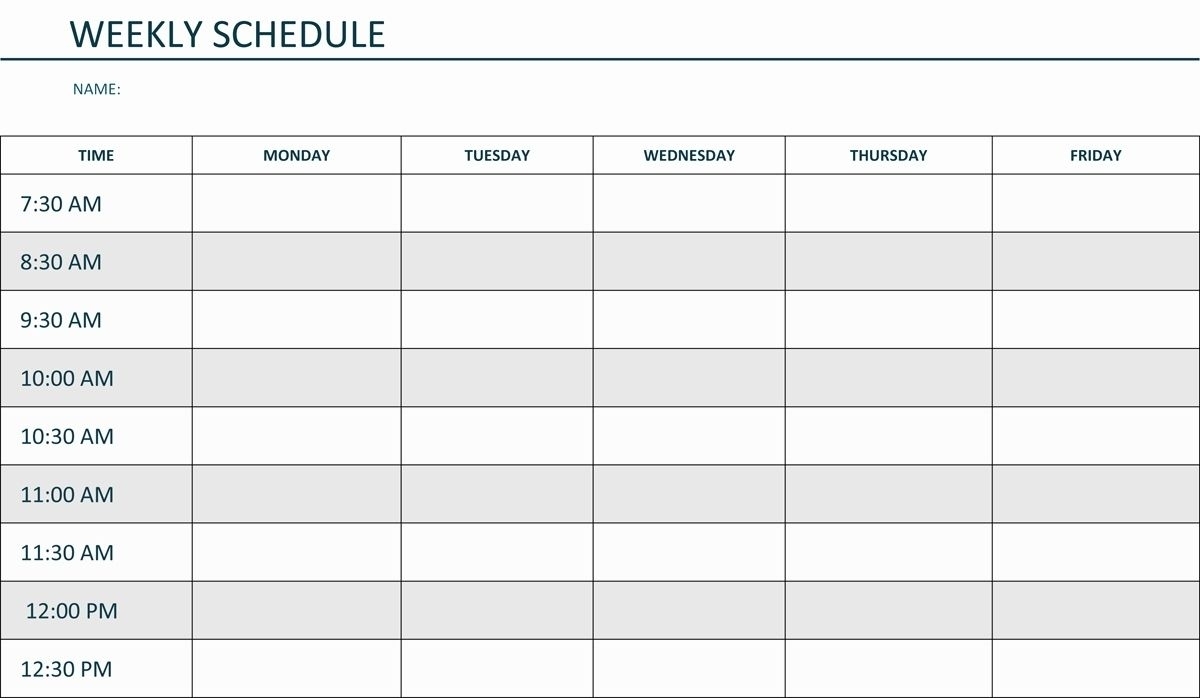 WEEKLY SCHEDULE

NAME:

| TIME | MONDAY | TUESDAY | WEDNESDAY | THURSDAY | FRIDAY |
|---|---|---|---|---|---|
| 7:30 AM | | | | | |
| 8:30 AM | | | | | |
| 9:30 AM | | | | | |
| 10:00 AM | | | | | |
| 10:30 AM | | | | | |
| 11:00 AM | | | | | |
| 11:30 AM | | | | | |
| 12:00 PM | | | | | |
| 12:30 PM | | | | | |